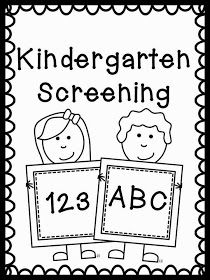 Kindergarten Screening

123

ABC